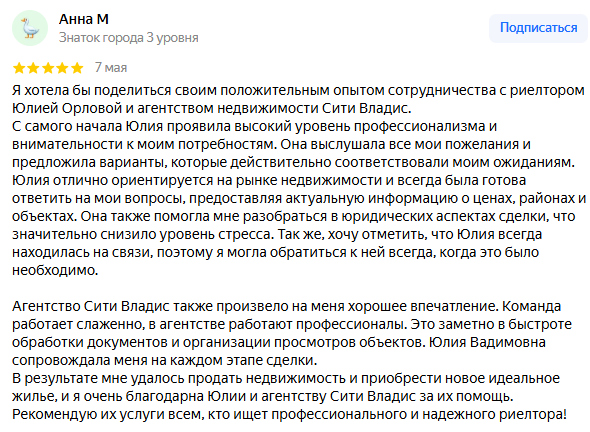 Анна М
Знаток города 3 уровня

Подписаться

7 мая

Я хотела бы поделиться своим положительным опытом сотрудничества с риелтором Юлией Орловой и агентством недвижимости Сити Владис.
С самого начала Юлия проявила высокий уровень профессионализма и внимательности к моим потребностям. Она выслушала все мои пожелания и предложила варианты, которые действительно соответствовали моим ожиданиям. Юлия отлично ориентируется на рынке недвижимости и всегда была готова ответить на мои вопросы, предоставляя актуальную информацию о ценах, районах и объектах. Она также помогла мне разобраться в юридических аспектах сделки, что значительно снизило уровень стресса. Так же, хочу отметить, что Юлия всегда находилась на связи, поэтому я могла обратиться к ней всегда, когда это было необходимо.

Агентство Сити Владис также произвело на меня хорошее впечатление. Команда работает слаженно, в агентстве работают профессионалы. Это заметно в быстроте обработки документов и организации просмотров объектов. Юлия Вадимовна сопровождала меня на каждом этапе сделки.
В результате мне удалось продать недвижимость и приобрести новое идеальное жилье, и я очень благодарна Юлии и агентству Сити Владис за их помощь. Рекомендую их услуги всем, кто ищет профессионального и надежного риелтора!